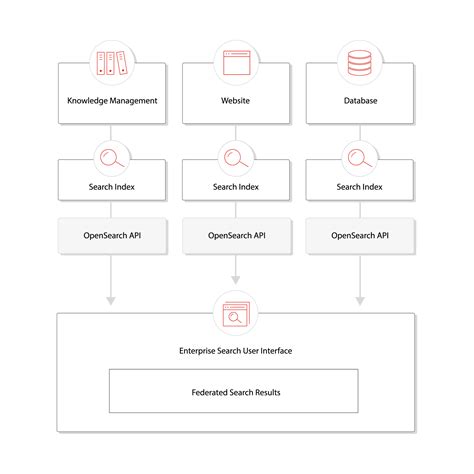 Knowledge Management

Website

Database

Search Index

Search Index

Search Index

OpenSearch API

OpenSearch API

OpenSearch API

Enterprise Search User Interface

Federated Search Results